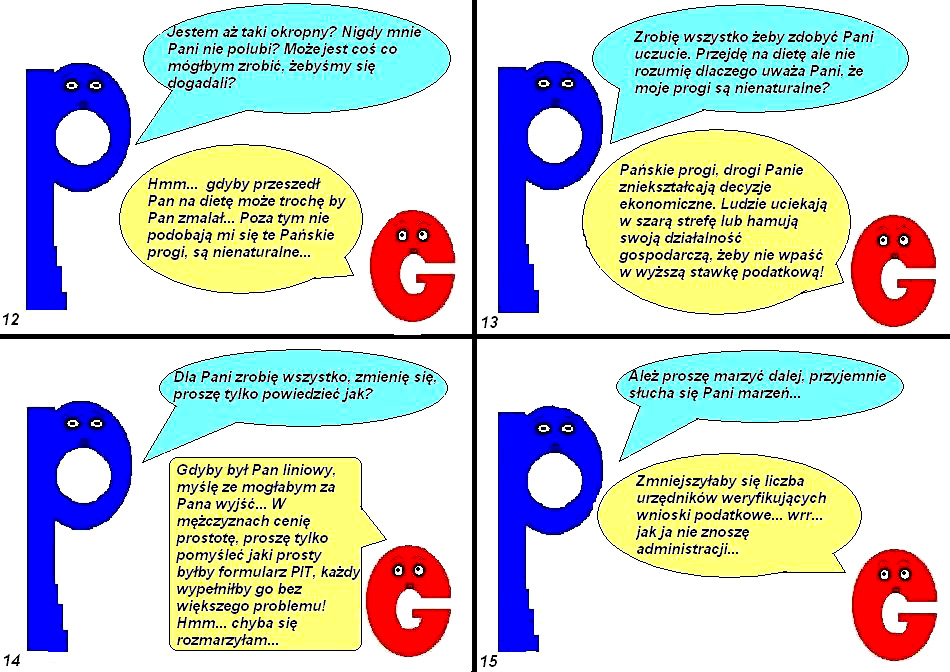 Jestem aż taki okropny? Nigdy mnie Pani nie polubi? Może jest coś co mógłbym zrobić, żebyśmy się dogadali?

Hmm... gdyby przeszedł Pan na dietę może trochę by Pan zmalał... Poza tym nie podobają mi się te Pańskie progi, są nienaturalne...

12

Zrobię wszystko żeby zdobyć Pani uczucie. Przejdę na dietę ale nie rozumię dlaczego uważa Pani, że moje progi są nienaturalne?

Pańskie progi, drogi Panie zniekształcają decyzje ekonomiczne. Ludzie uciekają w szarą strefę lub hamują swoją działalność gospodarczą, żeby nie wpaść w wyższą stawkę podatkową!

13

Dla Pani zrobię wszystko, zmienię się, proszę tylko powiedzieć jak?

Gdyby był Pan liniowy, myślę ze mogłabym za Pana wyjść... W mężczyznach cenię prostotę, proszę tylko pomyśleć jaki prosty byłby formularz PIT, każdy wypełniłby go bez większego problemu! Hmm... chyba się rozmarzyłam...

14

Ależ proszę marzyć dalej, przyjemnie słucha się Pani marzeń...

Zmniejszyłaby się liczba urzędników weryfikujących wnioski podatkowe... wrr... jak ja nie znoszę administracji...

15